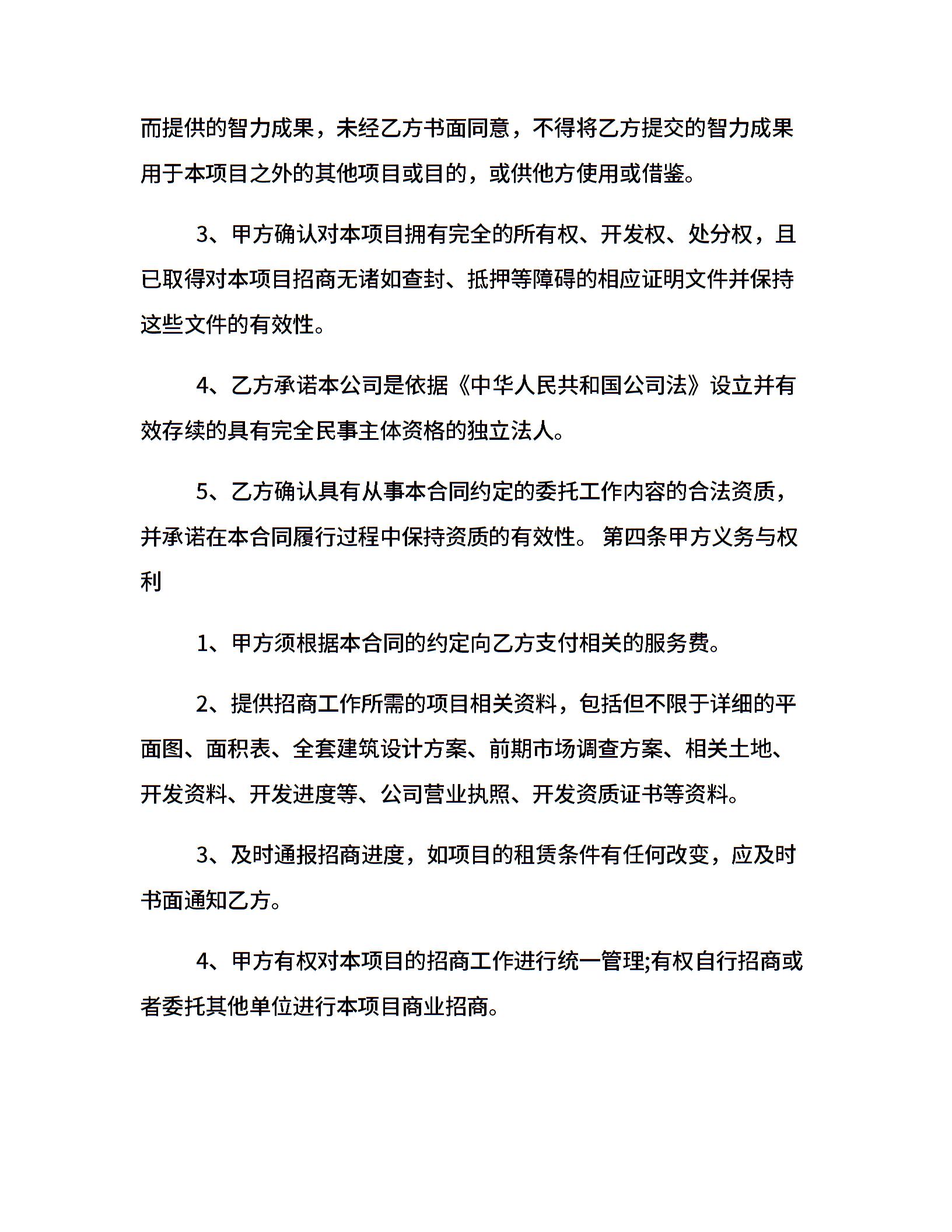 而提供的智力成果，未经乙方书面同意，不得将乙方提交的智力成果用于本项目之外的其他项目或目的，或供他方使用或借鉴。

3、甲方确认对本项目拥有完全的所有权、开发权、处分权，且已取得对本项目招商无诸如查封、抵押等障碍的相应证明文件并保持这些文件的有效性。

4、乙方承诺本公司是依据《中华人民共和国公司法》设立并有效存续的具有完全民事主体资格的独立法人。

5、乙方确认具有从事本合同约定的委托工作内容的合法资质，并承诺在本合同履行过程中保持资质的有效性。 第四条甲方义务与权利

1、甲方须根据本合同的约定向乙方支付相关的服务费。

2、提供招商工作所需的项目相关资料，包括但不限于详细的平面图、面积表、全套建筑设计方案、前期市场调查方案、相关土地、开发资料、开发进度等、公司营业执照、开发资质证书等资料。

3、及时通报招商进度，如项目的租赁条件有任何改变，应及时书面通知乙方。

4、甲方有权对本项目的招商工作进行统一管理;有权自行招商或者委托其他单位进行本项目商业招商。